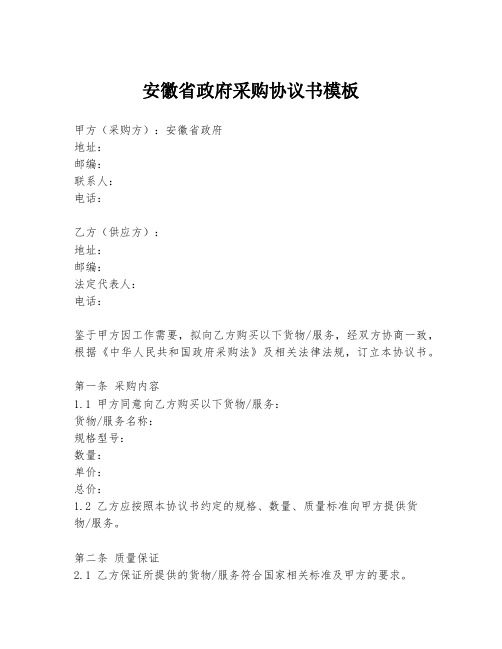 安徽省政府采购协议书模板

甲方（采购方）：安徽省政府
地址：
邮编：
联系人：
电话：

乙方（供应方）：
地址：
邮编：
法定代表人：
电话：

鉴于甲方因工作需要，拟向乙方购买以下货物/服务，经双方协商一致，根据《中华人民共和国政府采购法》及相关法律法规，订立本协议书。

第一条 采购内容
1.1 甲方同意向乙方购买以下货物/服务：
货物/服务名称：
规格型号：
数量：
单价：
总价：
1.2 乙方应按照本协议书约定的规格、数量、质量标准向甲方提供货物/服务。

第二条 质量保证
2.1 乙方保证所提供的货物/服务符合国家相关标准及甲方的要求。